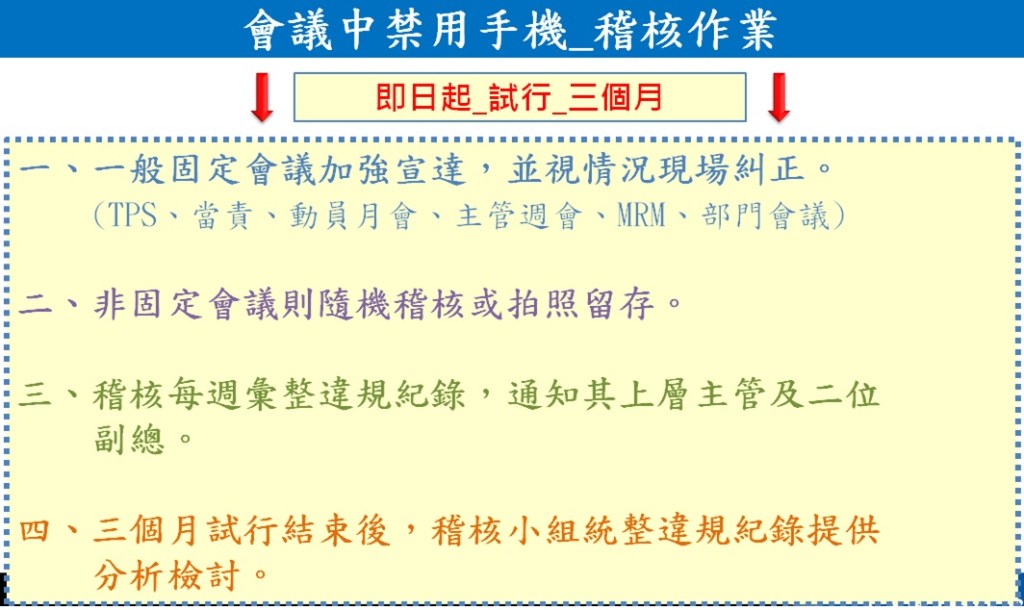 會議中禁用手機_稽核作業

即日起_試行_三個月

一、一般固定會議加強宣達，並視情況現場糾正。
(TPS、當責、動員月會、主管週會、MRM、部門會議)

二、非固定會議則隨機稽核或拍照留存。

三、稽核每週彙整違規紀錄，通知其上層主管及二位副總。

四、三個月試行結束後，稽核小組統整違規紀錄提供分析檢討。